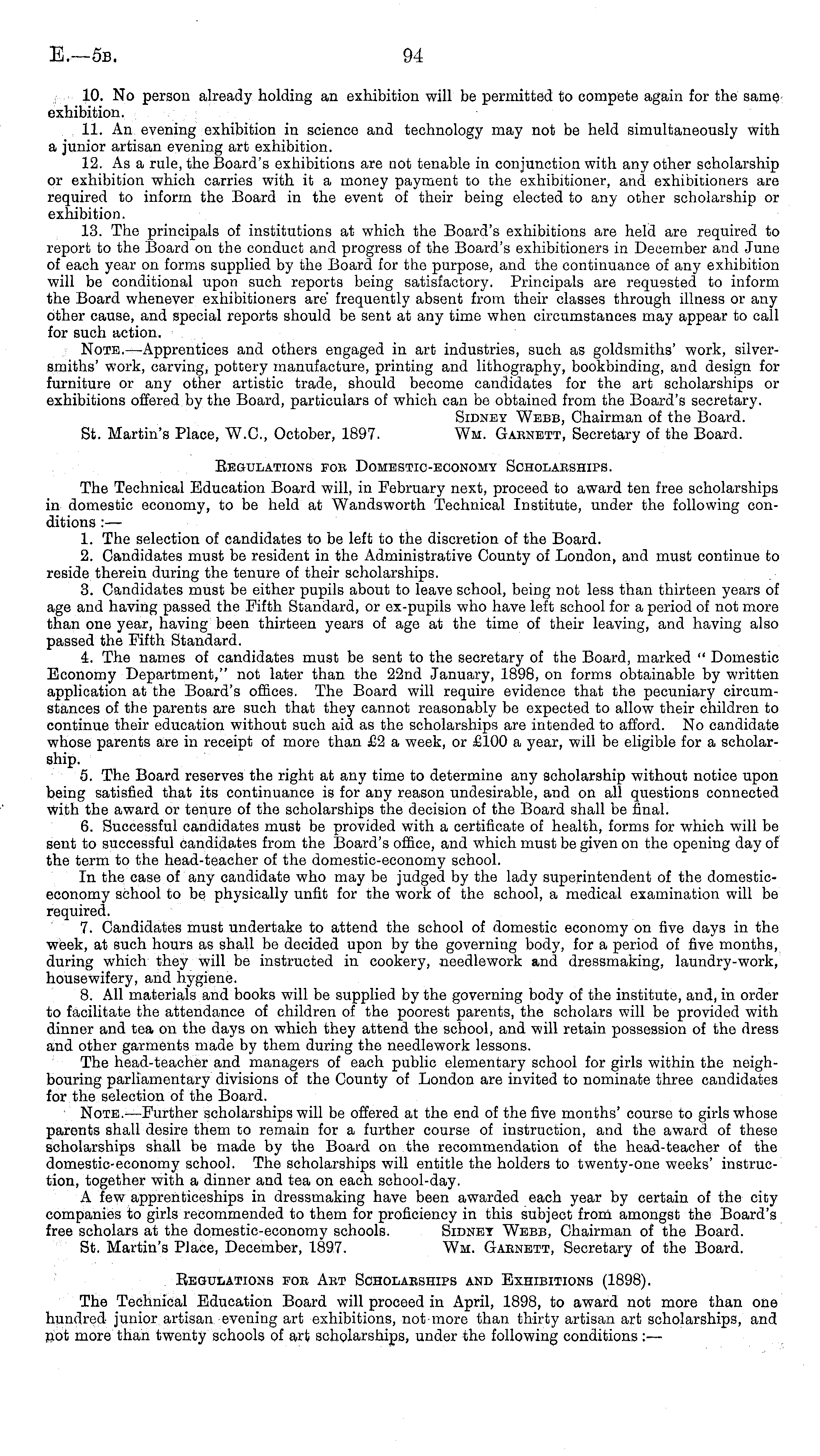 E.—5B. 94

10. No person already holding an exhibition will be permitted to compete again for the same exhibition.

11. An evening exhibition in science and technology may not be held simultaneously with a junior artisan evening art exhibition.

12. As a rule, the Board's exhibitions are not tenable in conjunction with any other scholarship or exhibition which carries with it a money payment to the exhibitioner, and exhibitioners are required to inform the Board in the event of their being elected to any other scholarship or exhibition.

13. The principals of institutions at which the Board's exhibitions are held are required to report to the Board on the conduct and progress of the Board's exhibitioners in December and June of each year on forms supplied by the Board for the purpose, and the continuance of any exhibition will be conditional upon such reports being satisfactory. Principals are requested to inform the Board whenever exhibitioners are frequently absent from their classes through illness or any other cause, and special reports should be sent at any time when circumstances may appear to call for such action.

NOTE.—Apprentices and others engaged in art industries, such as goldsmiths' work, silversmiths' work, carving, pottery manufacture, printing and lithography, bookbinding, and design for furniture or any other artistic trade, should become candidates for the art scholarships or exhibitions offered by the Board, particulars of which can be obtained from the Board's secretary.

SIDNEY WEBB, Chairman of the Board.
St. Martin's Place, W.C., October, 1897. WM. GARNETT, Secretary of the Board.

REGULATIONS FOR DOMESTIC-ECONOMY SCHOLARSHIPS.

The Technical Education Board will, in February next, proceed to award ten free scholarships in domestic economy, to be held at Wandsworth Technical Institute, under the following conditions:—

1. The selection of candidates to be left to the discretion of the Board.

2. Candidates must be resident in the Administrative County of London, and must continue to reside therein during the tenure of their scholarships.

3. Candidates must be either pupils about to leave school, being not less than thirteen years of age and having passed the Fifth Standard, or ex-pupils who have left school for a period of not more than one year, having been thirteen years of age at the time of their leaving, and having also passed the Fifth Standard.

4. The names of candidates must be sent to the secretary of the Board, marked "Domestic Economy Department," not later than the 22nd January, 1898, on forms obtainable by written application at the Board's offices. The Board will require evidence that the pecuniary circumstances of the parents are such that they cannot reasonably be expected to allow their children to continue their education without such aid as the scholarships are intended to afford. No candidate whose parents are in receipt of more than £2 a week, or £100 a year, will be eligible for a scholarship.

5. The Board reserves the right at any time to determine any scholarship without notice upon being satisfied that its continuance is for any reason undesirable, and on all questions connected with the award or tenure of the scholarships the decision of the Board shall be final.

6. Successful candidates must be provided with a certificate of health, forms for which will be sent to successful candidates from the Board's office, and which must be given on the opening day of the term to the head-teacher of the domestic-economy school.

In the case of any candidate who may be judged by the lady superintendent of the domestic-economy school to be physically unfit for the work of the school, a medical examination will be required.

7. Candidates must undertake to attend the school of domestic economy on five days in the week, at such hours as shall be decided upon by the governing body, for a period of five months, during which they will be instructed in cookery, needlework and dressmaking, laundry-work, housewifery, and hygiene.

8. All materials and books will be supplied by the governing body of the institute, and, in order to facilitate the attendance of children of the poorest parents, the scholars will be provided with dinner and tea on the days on which they attend the school, and will retain possession of the dress and other garments made by them during the needlework lessons.

The head-teacher and managers of each public elementary school for girls within the neighbouring parliamentary divisions of the County of London are invited to nominate three candidates for the selection of the Board.

NOTE.—Further scholarships will be offered at the end of the five months' course to girls whose parents shall desire them to remain for a further course of instruction, and the award of these scholarships shall be made by the Board on the recommendation of the head-teacher of the domestic-economy school. The scholarships will entitle the holders to twenty-one weeks' instruction, together with a dinner and tea on each school-day.

A few apprenticeships in dressmaking have been awarded each year by certain of the city companies to girls recommended to them for proficiency in this subject from amongst the Board's free scholars at the domestic-economy schools. SIDNEY WEBB, Chairman of the Board.
St. Martin's Place, December, 1897. WM. GARNETT, Secretary of the Board.

REGULATIONS FOR ART SCHOLARSHIPS AND EXHIBITIONS (1898).

The Technical Education Board will proceed in April, 1898, to award not more than one hundred junior artisan evening art exhibitions, not more than thirty artisan art scholarships, and not more than twenty schools of art scholarships, under the following conditions:—